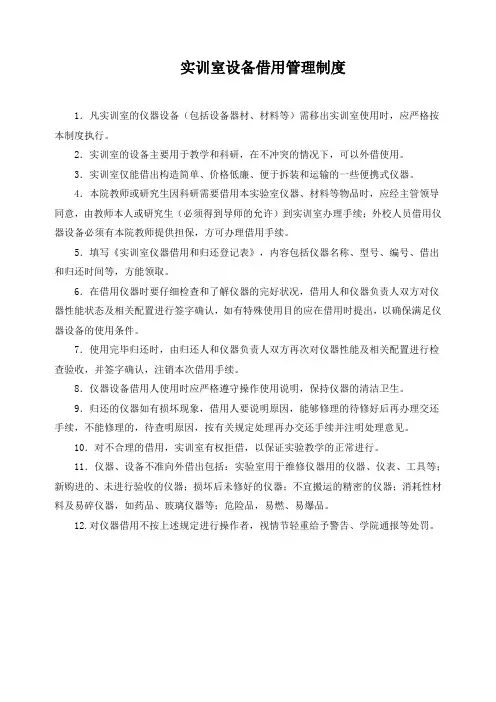 实训室设备借用管理制度

1．凡实训室的仪器设备（包括设备器材、材料等）需移出实训室使用时，应严格按本制度执行。

2．实训室的设备主要用于教学和科研，在不冲突的情况下，可以外借使用。

3．实训室仅能借出构造简单、价格低廉、便于拆装和运输的一些便携式仪器。

4．本院教师或研究生因科研需要借用本实验室仪器、材料等物品时，应经主管领导同意，由教师本人或研究生（必须得到导师的允许）到实训室办理手续；外校人员借用仪器设备必须有本院教师提供担保，方可办理借用手续。

5．填写《实训室仪器借用和归还登记表》，内容包括仪器名称、型号、编号、借出和归还时间等，方能领取。

6．在借用仪器时要仔细检查和了解仪器的完好状况，借用人和仪器负责人双方对仪器性能状态及相关配置进行签字确认，如有特殊使用目的应在借用时提出，以确保满足仪器设备的使用条件。

7．使用完毕归还时，由归还人和仪器负责人双方再次对仪器性能及相关配置进行检查验收，并签字确认，注销本次借用手续。

8．仪器设备借用人使用时应严格遵守操作使用说明，保持仪器的清洁卫生。

9．归还的仪器如有损坏现象，借用人要说明原因，能够修理的待修好后再办理交还手续，不能修理的，待查明原因，按有关规定处理再办交还手续并注明处理意见。

10．对不合理的借用，实训室有权拒借，以保证实验教学的正常进行。

11．仪器、设备不准向外借出包括：实验室用于维修仪器用的仪器、仪表、工具等；新购进的、未进行验收的仪器；损坏后未修好的仪器；不宜搬运的精密的仪器；消耗性材料及易碎仪器，如药品、玻璃仪器等；危险品，易燃、易爆品。

12.对仪器借用不按上述规定进行操作者，视情节轻重给予警告、学院通报等处罚。